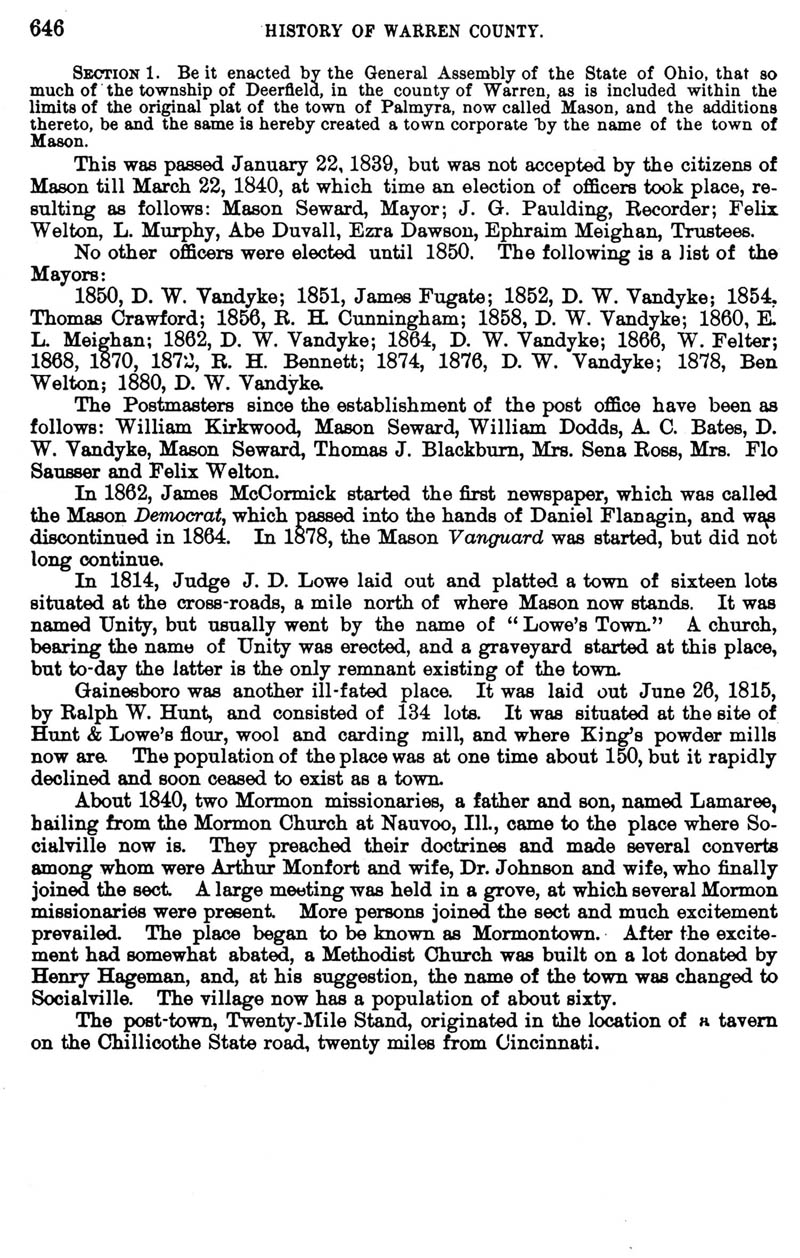 646 HISTORY OF WARREN COUNTY.

SECTION 1. Be it enacted by the General Assembly of the State of Ohio, that so much of the township of Deerfield, in the county of Warren, as is included within the limits of the original plat of the town of Palmyra, now called Mason, and the additions thereto, be and the same is hereby created a town corporate by the name of the town of Mason.

This was passed January 22, 1839, but was not accepted by the citizens of Mason till March 22, 1840, at which time an election of officers took place, resulting as follows: Mason Seward, Mayor; J. G. Paulding, Recorder; Felix Welton, L. Murphy, Abe Duvall, Ezra Dawson, Ephraim Meighan, Trustees.

No other officers were elected until 1850. The following is a list of the Mayors:

1850, D. W. Vandyke; 1851, James Fugate; 1852, D. W. Vandyke; 1854, Thomas Crawford; 1856, R. H. Cunningham; 1858, D. W. Vandyke; 1860, E. L. Meighan; 1862, D. W. Vandyke; 1864, D. W. Vandyke; 1866, W. Felter; 1868, 1870, 1872, R. H. Bennett; 1874, 1876, D. W. Vandyke; 1878, Ben Welton; 1880, D. W. Vandyke.

The Postmasters since the establishment of the post office have been as follows: William Kirkwood, Mason Seward, William Dodds, A. C. Bates, D. W. Vandyke, Mason Seward, Thomas J. Blackburn, Mrs. Sena Ross, Mrs. Flo Sausser and Felix Welton.

In 1862, James McCormick started the first newspaper, which was called the Mason Democrat, which passed into the hands of Daniel Flanagin, and was discontinued in 1864. In 1878, the Mason Vanguard was started, but did not long continue.

In 1814, Judge J. D. Lowe laid out and platted a town of sixteen lots situated at the cross-roads, a mile north of where Mason now stands. It was named Unity, but usually went by the name of "Lowe's Town." A church, bearing the name of Unity was erected, and a graveyard started at this place, but to-day the latter is the only remnant existing of the town.

Gainesboro was another ill-fated place. It was laid out June 26, 1815, by Ralph W. Hunt, and consisted of 134 lots. It was situated at the site of Hunt & Lowe's flour, wool and carding mill, and where King's powder mills now are. The population of the place was at one time about 150, but it rapidly declined and soon ceased to exist as a town.

About 1840, two Mormon missionaries, a father and son, named Lamaree, hailing from the Mormon Church at Nauvoo, Ill., came to the place where Socialville now is. They preached their doctrines and made several converts among whom were Arthur Monfort and wife, Dr. Johnson and wife, who finally joined the sect. A large meeting was held in a grove, at which several Mormon missionaries were present. More persons joined the sect and much excitement prevailed. The place began to be known as Mormontown. After the excitement had somewhat abated, a Methodist Church was built on a lot donated by Henry Hageman, and, at his suggestion, the name of the town was changed to Socialville. The village now has a population of about sixty.

The post-town, Twenty-Mile Stand, originated in the location of a tavern on the Chillicothe State road, twenty miles from Cincinnati.